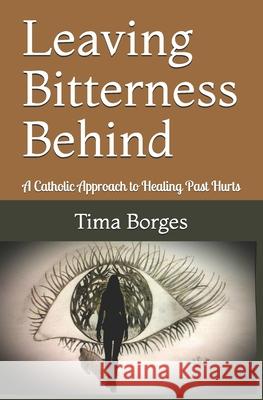 Leaving Bitterness Behind

A Catholic Approach to Healing Past Hurts

Tima Borges

Kraina Książek